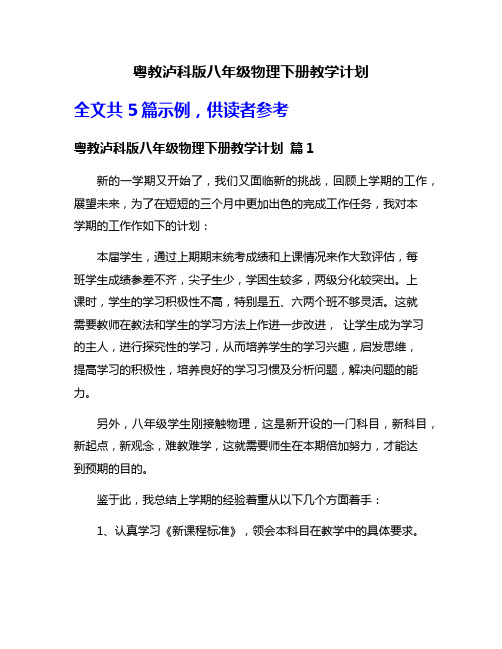 粤教泸科版八年级物理下册教学计划

全文共 5 篇示例，供读者参考

粤教泸科版八年级物理下册教学计划 篇 1

新的一学期又开始了，我们又面临新的挑战，回顾上学期的工作，展望未来，为了在短短的三个月中更加出色的完成工作任务，我对本学期的工作作如下的计划：

本届学生，通过上期期末统考成绩和上课情况来作大致评估，每班学生成绩参差不齐，尖子生少，学困生较多，两级分化较突出。上课时，学生的学习积极性不高，特别是五、六两个班不够灵活。这就需要教师在教法和学生的学习方法上作进一步改进， 让学生成为学习的主人，进行探究性的学习，从而培养学生的学习兴趣，启发思维，提高学习的积极性，培养良好的学习习惯及分析问题，解决问题的能力。

另外，八年级学生刚接触物理，这是新开设的一门科目，新科目，新起点，新观念，难教难学，这就需要师生在本期倍加努力，才能达到预期的目的。

鉴于此，我总结上学期的经验着重从以下几个方面着手：

1、认真学习《新课程标准》，领会本科目在教学中的具体要求。